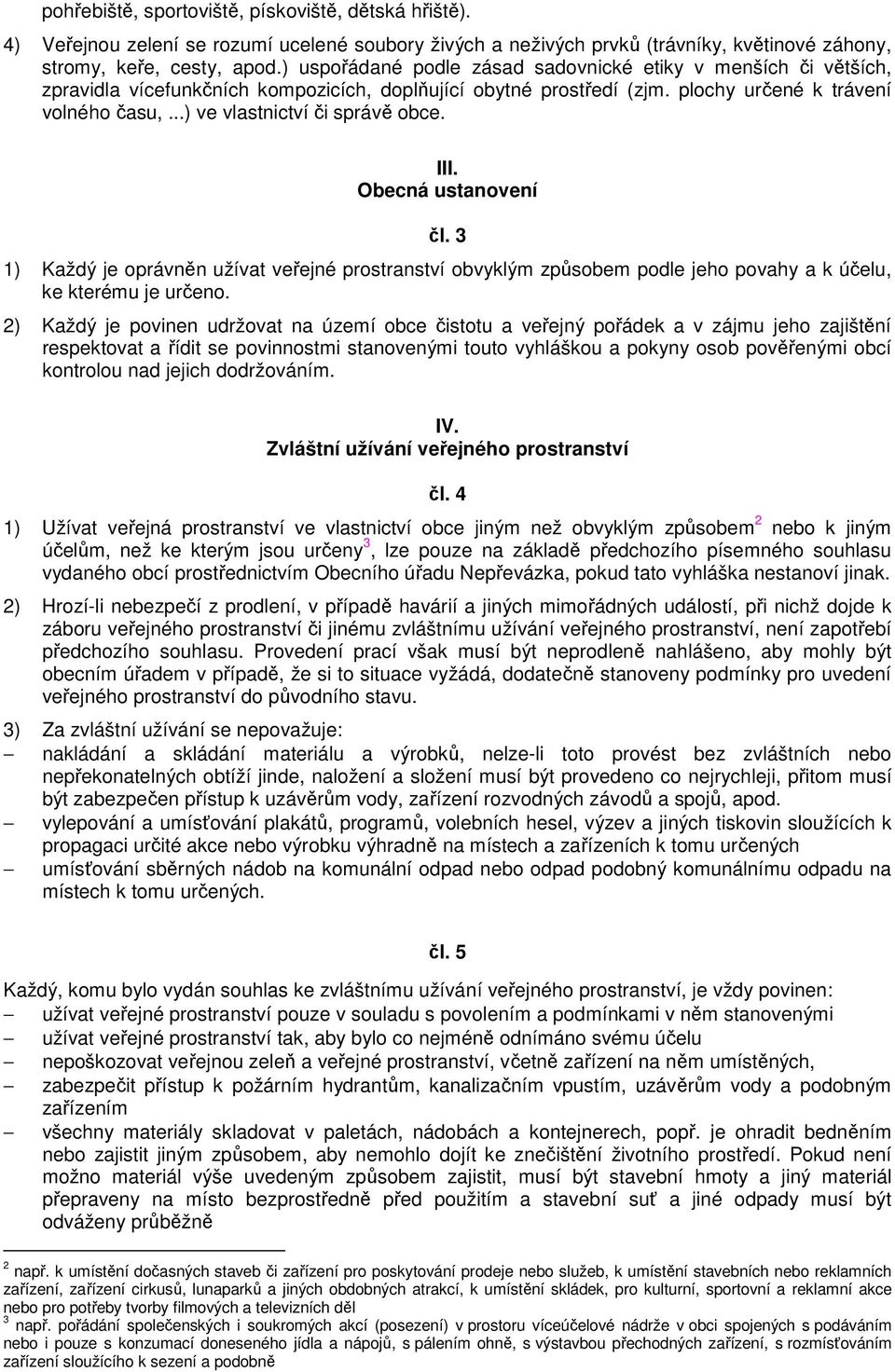 pohřebiště, sportoviště, pískoviště, dětská hřiště).

4) Veřejnou zelení se rozumí ucelené soubory živých a neživých prvků (trávníky, květinové záhony, stromy, keře, cesty, apod.) uspořádané podle zásad sadovnické etiky v menších či větších, zpravidla vícefunkčních kompozicích, doplňující obytné prostředí (zjm. plochy určené k trávení volného času, ...) ve vlastnictví či správě obce.

III.
Obecná ustanovení

čl. 3

1) Každý je oprávněn užívat veřejné prostranství obvyklým způsobem podle jeho povahy a k účelu, ke kterému je určeno.

2) Každý je povinen udržovat na území obce čistotu a veřejný pořádek a v zájmu jeho zajištění respektovat a řídit se povinnostmi stanovenými touto vyhláškou a pokyny osob pověřenými obcí kontrolou nad jejich dodržováním.

IV.
Zvláštní užívání veřejného prostranství

čl. 4

1) Užívat veřejná prostranství ve vlastnictví obce jiným než obvyklým způsobem$^2$ nebo k jiným účelům, než ke kterým jsou určeny$^3$, lze pouze na základě předchozího písemného souhlasu vydaného obcí prostřednictvím Obecního úřadu Nepřevázka, pokud tato vyhláška nestanoví jinak.

2) Hrozí-li nebezpečí z prodlení, v případě havárií a jiných mimořádných událostí, při nichž dojde k záboru veřejného prostranství či jinému zvláštnímu užívání veřejného prostranství, není zapotřebí předchozího souhlasu. Provedení prací však musí být neprodleně nahlášeno, aby mohly být obecním úřadem v případě, že si to situace vyžádá, dodatečně stanoveny podmínky pro uvedení veřejného prostranství do původního stavu.

3) Za zvláštní užívání se nepovažuje:
– nakládání a skládání materiálu a výrobků, nelze-li toto provést bez zvláštních nebo nepřekonatelných obtíží jinde, naložení a složení musí být provedeno co nejrychleji, přitom musí být zabezpečen přístup k uzávěrům vody, zařízení rozvodných závodů a spojů, apod.
– vylepování a umísťování plakátů, programů, volebních hesel, výzev a jiných tiskovin sloužících k propagaci určité akce nebo výrobku výhradně na místech a zařízeních k tomu určených
– umísťování sběrných nádob na komunální odpad nebo odpad podobný komunálnímu odpadu na místech k tomu určených.

čl. 5

Každý, komu bylo vydán souhlas ke zvláštnímu užívání veřejného prostranství, je vždy povinen:
– užívat veřejné prostranství pouze v souladu s povolením a podmínkami v něm stanovenými
– užívat veřejné prostranství tak, aby bylo co nejméně odnímáno svému účelu
– nepoškozovat veřejnou zeleň a veřejné prostranství, včetně zařízení na něm umístěných,
– zabezpečit přístup k požárním hydrantům, kanalizačním vpustím, uzávěrům vody a podobným zařízením
– všechny materiály skladovat v paletách, nádobách a kontejnerech, popř. je ohradit bedněním nebo zajistit jiným způsobem, aby nemohlo dojít ke znečištění životního prostředí. Pokud není možno materiál výše uvedeným způsobem zajistit, musí být stavební hmoty a jiný materiál přepraveny na místo bezprostředně před použitím a stavební suť a jiné odpady musí být odváženy průběžně

$^2$ např. k umístění dočasných staveb či zařízení pro poskytování prodeje nebo služeb, k umístění stavebních nebo reklamních zařízení, zařízení cirkusů, lunaparků a jiných obdobných atrakcí, k umístění skládek, pro kulturní, sportovní a reklamní akce nebo pro potřeby tvorby filmových a televizních děl
$^3$ např. pořádání společenských i soukromých akcí (posezení) v prostoru víceúčelové nádrže v obci spojených s podáváním nebo i pouze s konzumací doneseného jídla a nápojů, s pálením ohně, s výstavbou přechodných zařízení, s rozmísťováním zařízení sloužícího k sezení a podobně